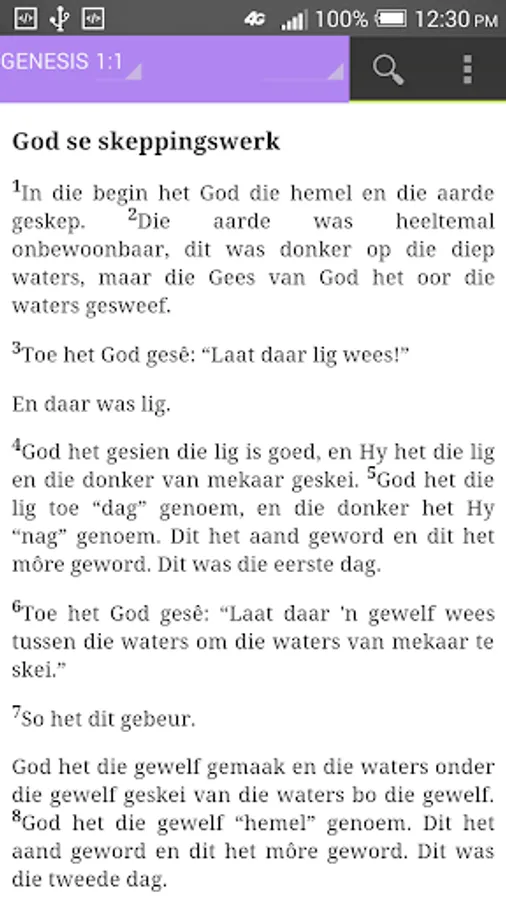 4G 100% 12:30 PM

GENESIS 1:1

God se skeppingswerk

$^1$In die begin het God die hemel en die aarde geskep. $^2$Die aarde was heeltemal onbewoonbaar, dit was donker op die diep waters, maar die Gees van God het oor die waters gesweef.

$^3$Toe het God gesê: “Laat daar lig wees!”

En daar was lig.

$^4$God het gesien die lig is goed, en Hy het die lig en die donker van mekaar geskei. $^5$God het die lig toe “dag” genoem, en die donker het Hy “nag” genoem. Dit het aand geword en dit het môre geword. Dit was die eerste dag.

$^6$Toe het God gesê: “Laat daar 'n gewelf wees tussen die waters om die waters van mekaar te skei.”

$^7$So het dit gebeur.

God het die gewelf gemaak en die waters onder die gewelf geskei van die waters bo die gewelf. $^8$God het die gewelf “hemel” genoem. Dit het aand geword en dit het môre geword. Dit was die tweede dag.